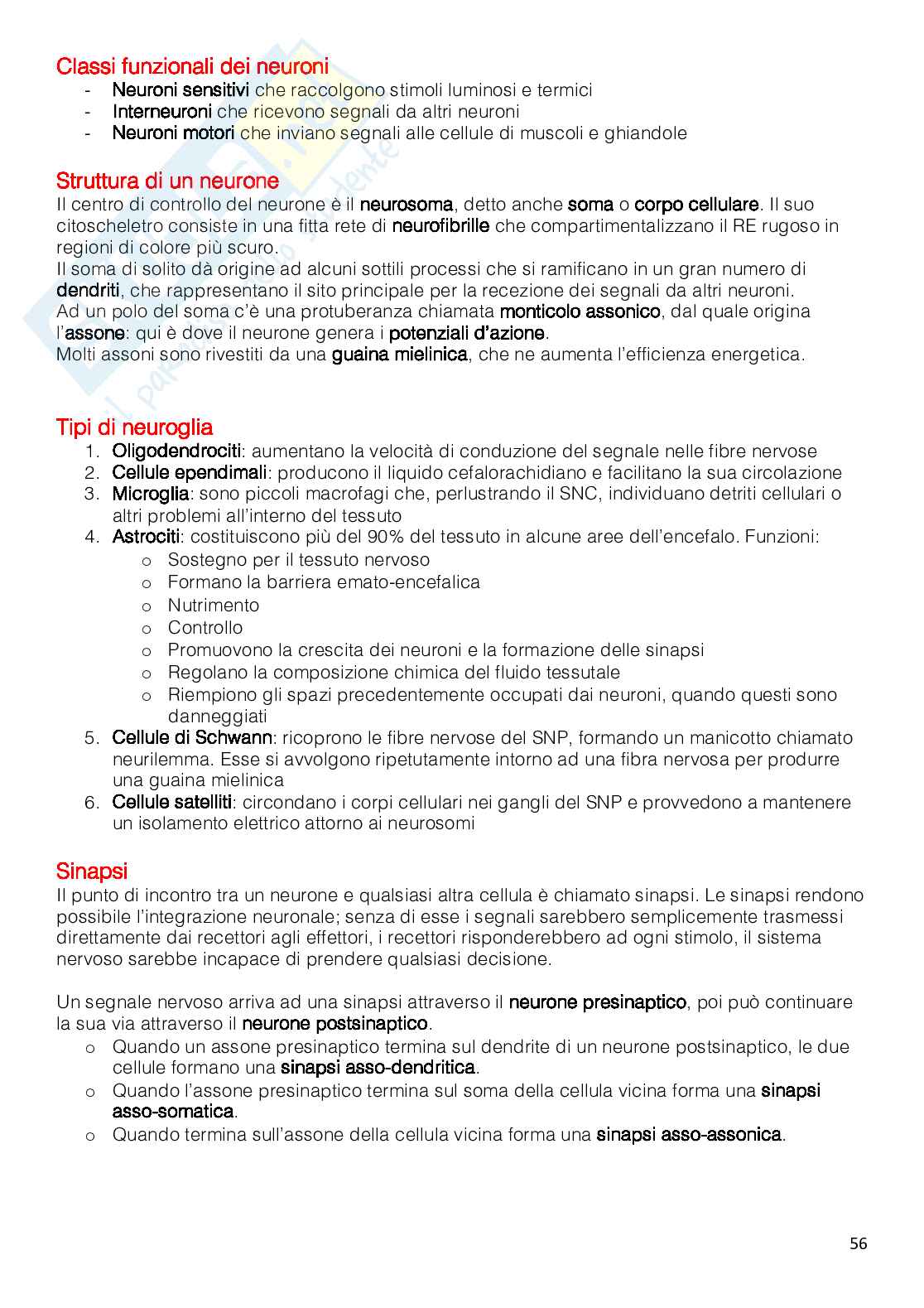 Classi funzionali dei neuroni
- Neuroni sensitivi che raccolgono stimoli luminosi e termici
- Interneuroni che ricevono segnali da altri neuroni
- Neuroni motori che inviano segnali alle cellule di muscoli e ghiandole

Struttura di un neurone
Il centro di controllo del neurone è il neurosoma, detto anche soma o corpo cellulare. Il suo citoscheletro consiste in una fitta rete di neurofibrille che compartimentalizzano il RE rugoso in regioni di colore più scuro.
Il soma di solito dà origine ad alcuni sottili processi che si ramificano in un gran numero di dendriti, che rappresentano il sito principale per la recezione dei segnali da altri neuroni.
Ad un polo del soma c'è una protuberanza chiamata monticolo assonico, dal quale origina l'assone: qui è dove il neurone genera i potenziali d'azione.
Molti assoni sono rivestiti da una guaina mielinica, che ne aumenta l'efficienza energetica.

Tipi di neuroglia
1. Oligodendrociti: aumentano la velocità di conduzione del segnale nelle fibre nervose
2. Cellule ependimali: producono il liquido cefalorachidiano e facilitano la sua circolazione
3. Microglia: sono piccoli macrofagi che, perlustrando il SNC, individuano detriti cellulari o altri problemi all'interno del tessuto
4. Astrociti: costituiscono più del 90% del tessuto in alcune aree dell'encefalo. Funzioni:
 o Sostegno per il tessuto nervoso
 o Formano la barriera emato-encefalica
 o Nutrimento
 o Controllo
 o Promuovono la crescita dei neuroni e la formazione delle sinapsi
 o Regolano la composizione chimica del fluido tessutale
 o Riempiono gli spazi precedentemente occupati dai neuroni, quando questi sono danneggiati
5. Cellule di Schwann: ricoprono le fibre nervose del SNP, formando un manicotto chiamato neurilemma. Esse si avvolgono ripetutamente intorno ad una fibra nervosa per produrre una guaina mielinica
6. Cellule satelliti: circondano i corpi cellulari nei gangli del SNP e provvedono a mantenere un isolamento elettrico attorno ai neurosomi

Sinapsi
Il punto di incontro tra un neurone e qualsiasi altra cellula è chiamato sinapsi. Le sinapsi rendono possibile l'integrazione neuronale; senza di esse i segnali sarebbero semplicemente trasmessi direttamente dai recettori agli effettori, i recettori risponderebbero ad ogni stimolo, il sistema nervoso sarebbe incapace di prendere qualsiasi decisione.

Un segnale nervoso arriva ad una sinapsi attraverso il neurone presinaptico, poi può continuare la sua via attraverso il neurone postsinaptico.
o Quando un assone presinaptico termina sul dendrite di un neurone postsinaptico, le due cellule formano una sinapsi asso-dendritica.
o Quando l'assone presinaptico termina sul soma della cellula vicina forma una sinapsi asso-somatica.
o Quando termina sull'assone della cellula vicina forma una sinapsi asso-assonica.

56